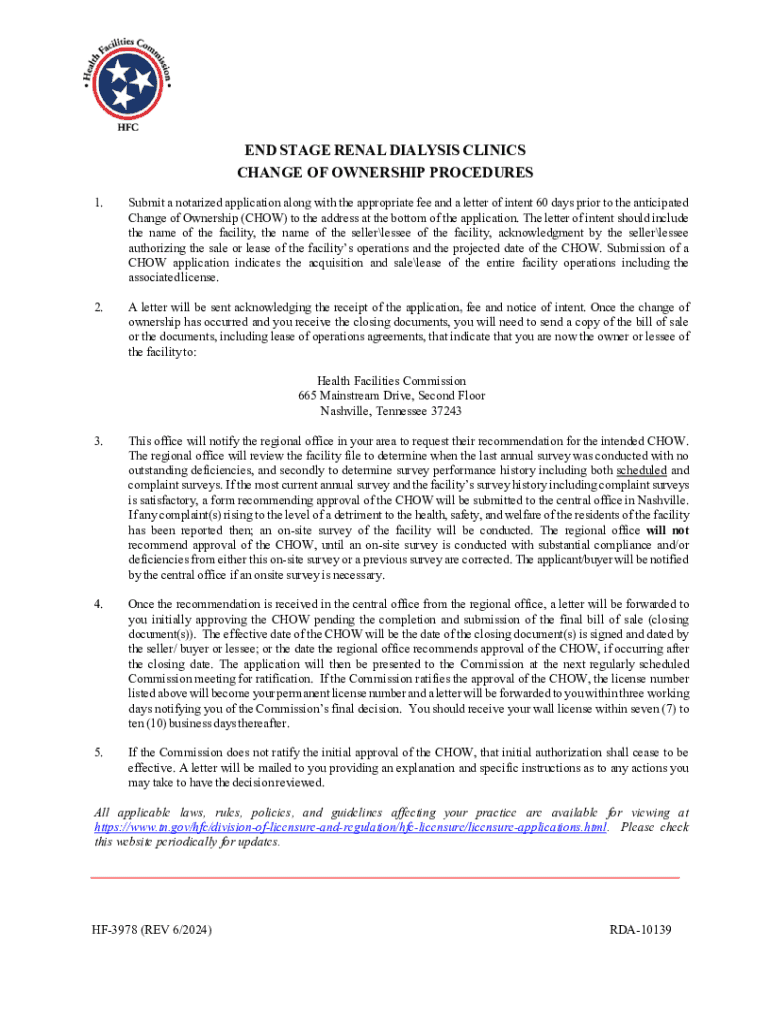 Health Facilities Commission

HFC

END STAGE RENAL DIALYSIS CLINICS
CHANGE OF OWNERSHIP PROCEDURES

1. Submit a notarized application along with the appropriate fee and a letter of intent 60 days prior to the anticipated Change of Ownership (CHOW) to the address at the bottom of the application. The letter of intent should include the name of the facility, the name of the seller\lessee of the facility, acknowledgment by the seller\lessee authorizing the sale or lease of the facility's operations and the projected date of the CHOW. Submission of a CHOW application indicates the acquisition and sale\lease of the entire facility operations including the associated license.

2. A letter will be sent acknowledging the receipt of the application, fee and notice of intent. Once the change of ownership has occurred and you receive the closing documents, you will need to send a copy of the bill of sale or the documents, including lease of operations agreements, that indicate that you are now the owner or lessee of the facility to:

Health Facilities Commission
665 Mainstream Drive, Second Floor
Nashville, Tennessee 37243

3. This office will notify the regional office in your area to request their recommendation for the intended CHOW. The regional office will review the facility file to determine when the last annual survey was conducted with no outstanding deficiencies, and secondly to determine survey performance history including both scheduled and complaint surveys. If the most current annual survey and the facility's survey history including complaint surveys is satisfactory, a form recommending approval of the CHOW will be submitted to the central office in Nashville. If any complaint(s) rising to the level of a detriment to the health, safety, and welfare of the residents of the facility has been reported then; an on-site survey of the facility will be conducted. The regional office will not recommend approval of the CHOW, until an on-site survey is conducted with substantial compliance and/or deficiencies from either this on-site survey or a previous survey are corrected. The applicant/buyer will be notified by the central office if an onsite survey is necessary.

4. Once the recommendation is received in the central office from the regional office, a letter will be forwarded to you initially approving the CHOW pending the completion and submission of the final bill of sale (closing document(s)). The effective date of the CHOW will be the date of the closing document(s) is signed and dated by the seller/ buyer or lessee; or the date the regional office recommends approval of the CHOW, if occurring after the closing date. The application will then be presented to the Commission at the next regularly scheduled Commission meeting for ratification. If the Commission ratifies the approval of the CHOW, the license number listed above will become your permanent license number and a letter will be forwarded to you within three working days notifying you of the Commission's final decision. You should receive your wall license within seven (7) to ten (10) business days thereafter.

5. If the Commission does not ratify the initial approval of the CHOW, that initial authorization shall cease to be effective. A letter will be mailed to you providing an explanation and specific instructions as to any actions you may take to have the decision reviewed.

All applicable laws, rules, policies, and guidelines affecting your practice are available for viewing at https://www.tn.gov/hfc/division-of-licensure-and-regulation/hfc-licensure/licensure-applications.html. Please check this website periodically for updates.

HF-3978 (REV 6/2024)

RDA-10139